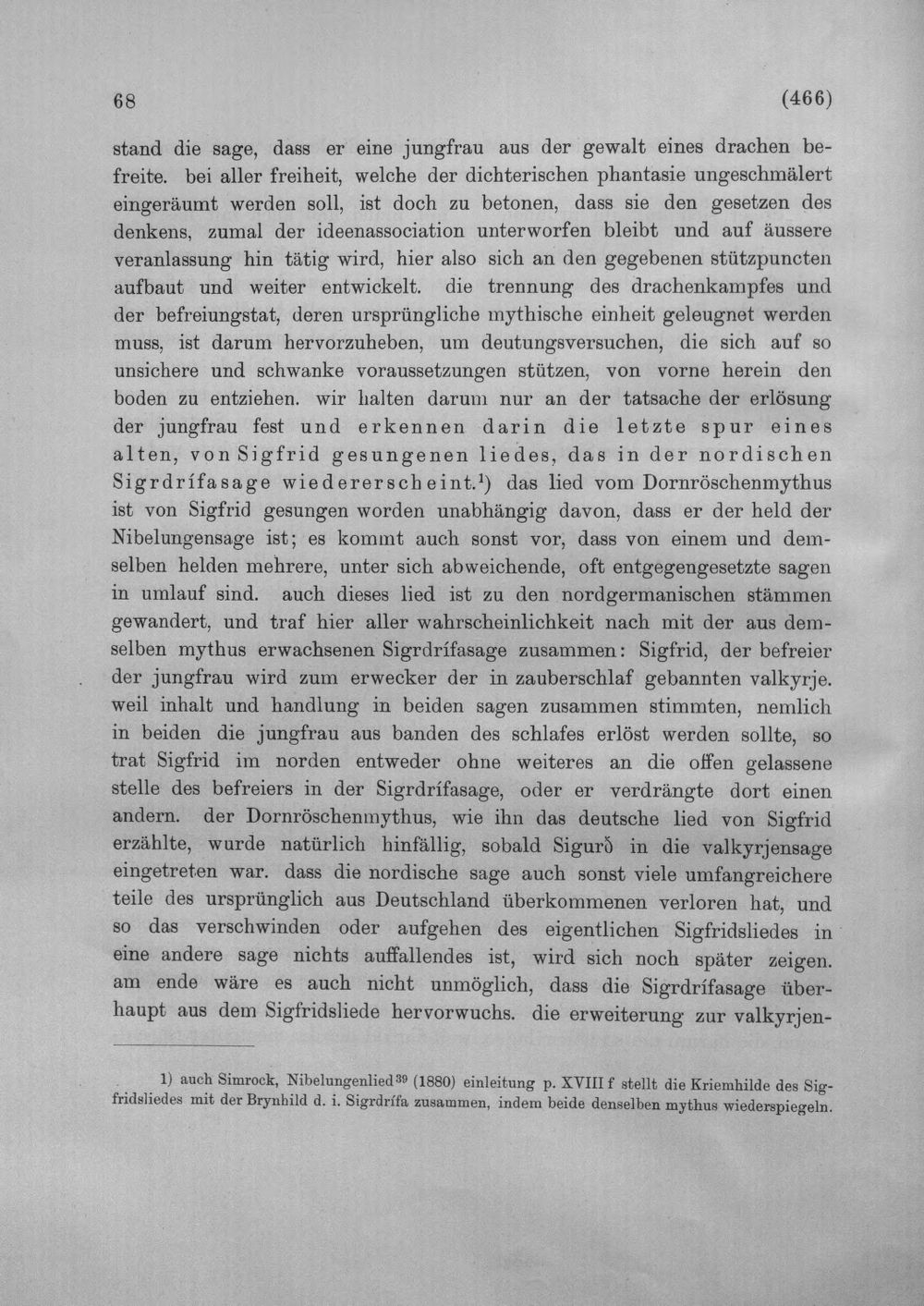 68 (466)

stand die sage, dass er eine jungfrau aus der gewalt eines drachen befreite. bei aller freiheit, welche der dichterischen phantasie ungeschmälert eingeräumt werden soll, ist doch zu betonen, dass sie den gesetzen des denkens, zumal der ideenassociation unterworfen bleibt und auf äussere veranlassung hin tätig wird, hier also sich an den gegebenen stützpuncten aufbaut und weiter entwickelt. die trennung des drachenkampfes und der befreiungstat, deren ursprüngliche mythische einheit geleugnet werden muss, ist darum hervorzuheben, um deutungsversuchen, die sich auf so unsichere und schwanke voraussetzungen stützen, von vorne herein den boden zu entziehen. wir halten darum nur an der tatsache der erlösung der jungfrau fest und erkennen darin die letzte spur eines alten, von Sigfrid gesungenen liedes, das in der nordischen Sigrdrífasage wiedererscheint.$^{1}$) das lied vom Dornröschenmythus ist von Sigfrid gesungen worden unabhängig davon, dass er der held der Nibelungensage ist; es kommt auch sonst vor, dass von einem und demselben helden mehrere, unter sich abweichende, oft entgegengesetzte sagen in umlauf sind. auch dieses lied ist zu den nordgermanischen stämmen gewandert, und traf hier aller wahrscheinlichkeit nach mit der aus demselben mythus erwachsenen Sigrdrífasage zusammen: Sigfrid, der befreier der jungfrau wird zum erwecker der in zauberschlaf gebannten valkyrje. weil inhalt und handlung in beiden sagen zusammen stimmten, nemlich in beiden die jungfrau aus banden des schlafes erlöst werden sollte, so trat Sigfrid im norden entweder ohne weiteres an die offen gelassene stelle des befreiers in der Sigrdrífasage, oder er verdrängte dort einen andern. der Dornröschenmythus, wie ihn das deutsche lied von Sigfrid erzählte, wurde natürlich hinfällig, sobald Sigurð in die valkyrjensage eingetreten war. dass die nordische sage auch sonst viele umfangreichere teile des ursprünglich aus Deutschland überkommenen verloren hat, und so das verschwinden oder aufgehen des eigentlichen Sigfridsliedes in eine andere sage nichts auffallendes ist, wird sich noch später zeigen. am ende wäre es auch nicht unmöglich, dass die Sigrdrífasage überhaupt aus dem Sigfridsliede hervorwuchs. die erweiterung zur valkyrjen-

1) auch Simrock, Nibelungenlied$^{39}$ (1880) einleitung p. XVIII f stellt die Kriemhilde des Sigfridsliedes mit der Brynhild d. i. Sigrdrífa zusammen, indem beide denselben mythus wiederspiegeln.